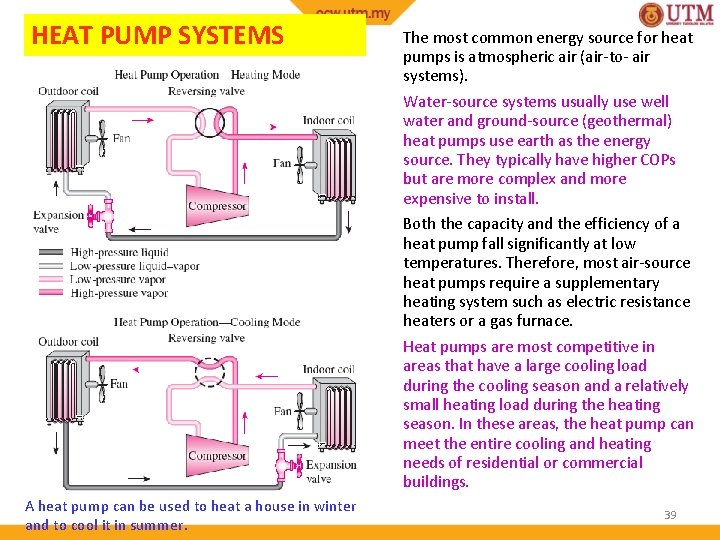 ocw.utm.my

UTM

HEAT PUMP SYSTEMS

Heat Pump Operation Heating Mode
Outdoor coil
Reversing valve
Indoor coil
Fan
Fan
Compressor
Expansion valve

High-pressure liquid
Low-pressure liquid–vapor
Low-pressure vapor
High-pressure vapor

Heat Pump Operation—Cooling Mode
Outdoor coil
Reversing valve
Indoor coil
Fan
Fan
Compressor
Expansion valve

A heat pump can be used to heat a house in winter and to cool it in summer.

The most common energy source for heat pumps is atmospheric air (air-to- air systems).

Water-source systems usually use well water and ground-source (geothermal) heat pumps use earth as the energy source. They typically have higher COPs but are more complex and more expensive to install.

Both the capacity and the efficiency of a heat pump fall significantly at low temperatures. Therefore, most air-source heat pumps require a supplementary heating system such as electric resistance heaters or a gas furnace.

Heat pumps are most competitive in areas that have a large cooling load during the cooling season and a relatively small heating load during the heating season. In these areas, the heat pump can meet the entire cooling and heating needs of residential or commercial buildings.

39